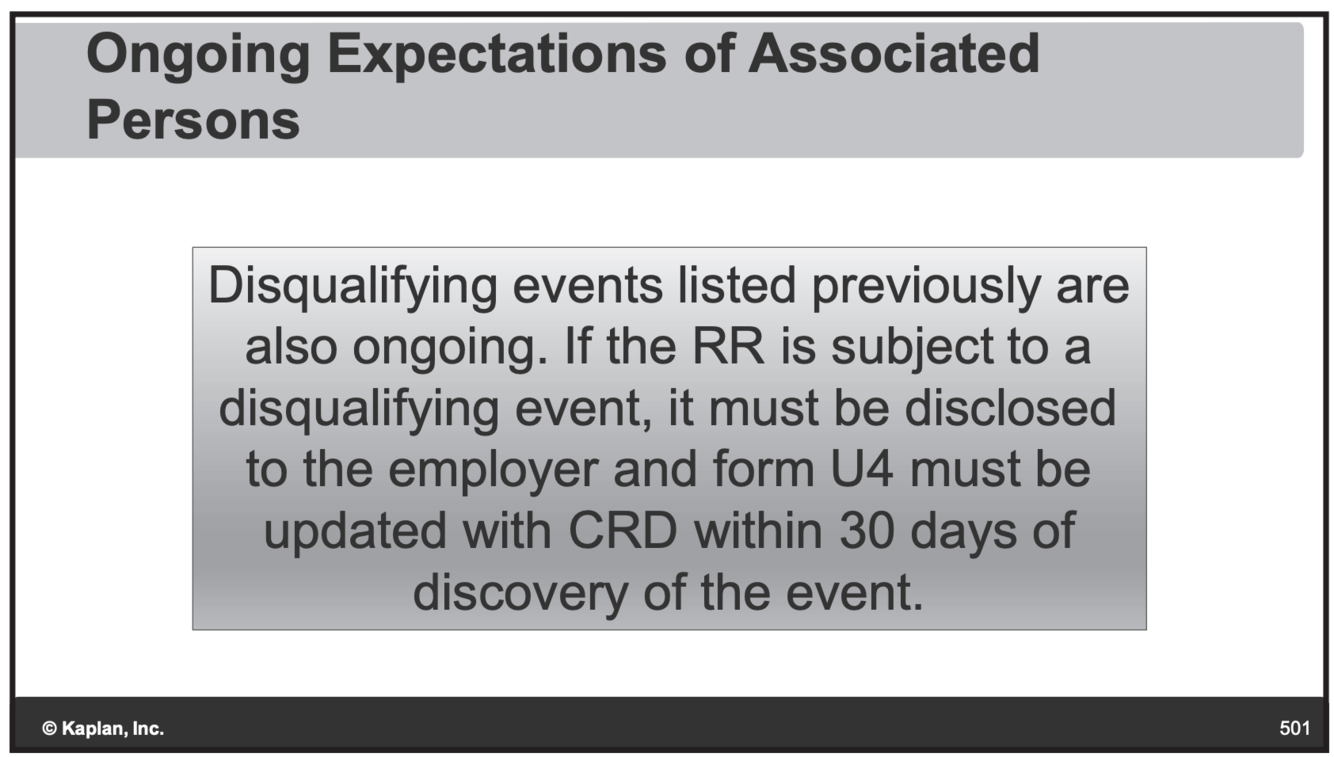 Ongoing Expectations of Associated Persons

Disqualifying events listed previously are also ongoing. If the RR is subject to a disqualifying event, it must be disclosed to the employer and form U4 must be updated with CRD within 30 days of discovery of the event.

© Kaplan, Inc.

501